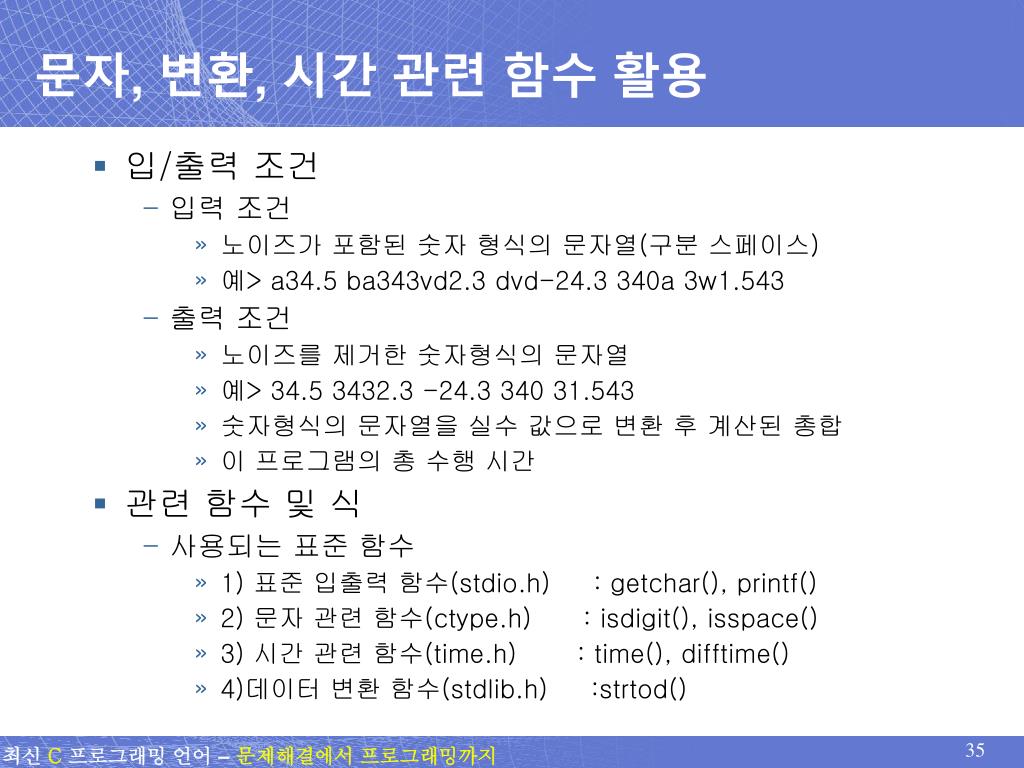 문자, 변환, 시간 관련 함수 활용

▪ 입/출력 조건
– 입력 조건
» 노이즈가 포함된 숫자 형식의 문자열(구분 스페이스)
» 예> a34.5 ba343vd2.3 dvd-24.3 340a 3w1.543
– 출력 조건
» 노이즈를 제거한 숫자형식의 문자열
» 예> 34.5 3432.3 -24.3 340 31.543
» 숫자형식의 문자열을 실수 값으로 변환 후 계산된 총합
» 이 프로그램의 총 수행 시간

▪ 관련 함수 및 식
– 사용되는 표준 함수
» 1) 표준 입출력 함수(stdio.h) : getchar(), printf()
» 2) 문자 관련 함수(ctype.h) : isdigit(), isspace()
» 3) 시간 관련 함수(time.h) : time(), difftime()
» 4)데이터 변환 함수(stdlib.h) :strtod()

최신 C 프로그래밍 언어 – 문제해결에서 프로그래밍까지
35